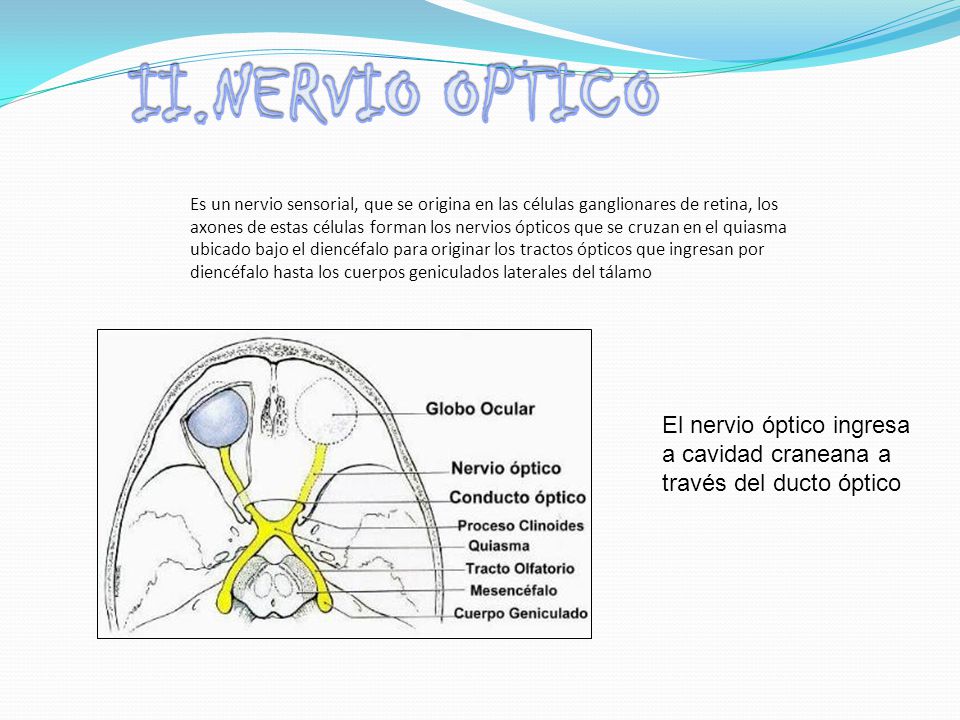 II.NERVIO OPTICO

Es un nervio sensorial, que se origina en las células ganglionares de retina, los axones de estas células forman los nervios ópticos que se cruzan en el quiasma ubicado bajo el diencéfalo para originar los tractos ópticos que ingresan por diencéfalo hasta los cuerpos geniculados laterales del tálamo

Globo Ocular
Nervio óptico
Conducto óptico
Proceso Clinoides
Quiasma
Tracto Olfatorio
Mesencéfalo
Cuerpo Geniculado

El nervio óptico ingresa a cavidad craneana a través del ducto óptico